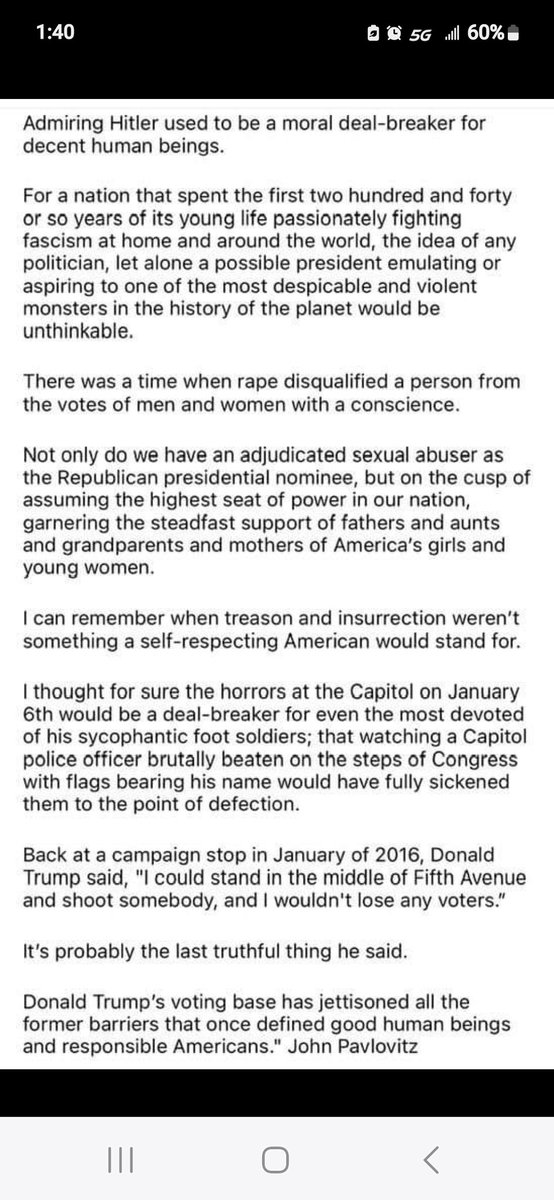 1:40 5G 60%

Admiring Hitler used to be a moral deal-breaker for decent human beings.

For a nation that spent the first two hundred and forty or so years of its young life passionately fighting fascism at home and around the world, the idea of any politician, let alone a possible president emulating or aspiring to one of the most despicable and violent monsters in the history of the planet would be unthinkable.

There was a time when rape disqualified a person from the votes of men and women with a conscience.

Not only do we have an adjudicated sexual abuser as the Republican presidential nominee, but on the cusp of assuming the highest seat of power in our nation, garnering the steadfast support of fathers and aunts and grandparents and mothers of America's girls and young women.

I can remember when treason and insurrection weren't something a self-respecting American would stand for.

I thought for sure the horrors at the Capitol on January 6th would be a deal-breaker for even the most devoted of his sycophantic foot soldiers; that watching a Capitol police officer brutally beaten on the steps of Congress with flags bearing his name would have fully sickened them to the point of defection.

Back at a campaign stop in January of 2016, Donald Trump said, "I could stand in the middle of Fifth Avenue and shoot somebody, and I wouldn't lose any voters."

It's probably the last truthful thing he said.

Donald Trump's voting base has jettisoned all the former barriers that once defined good human beings and responsible Americans." John Pavlovitz